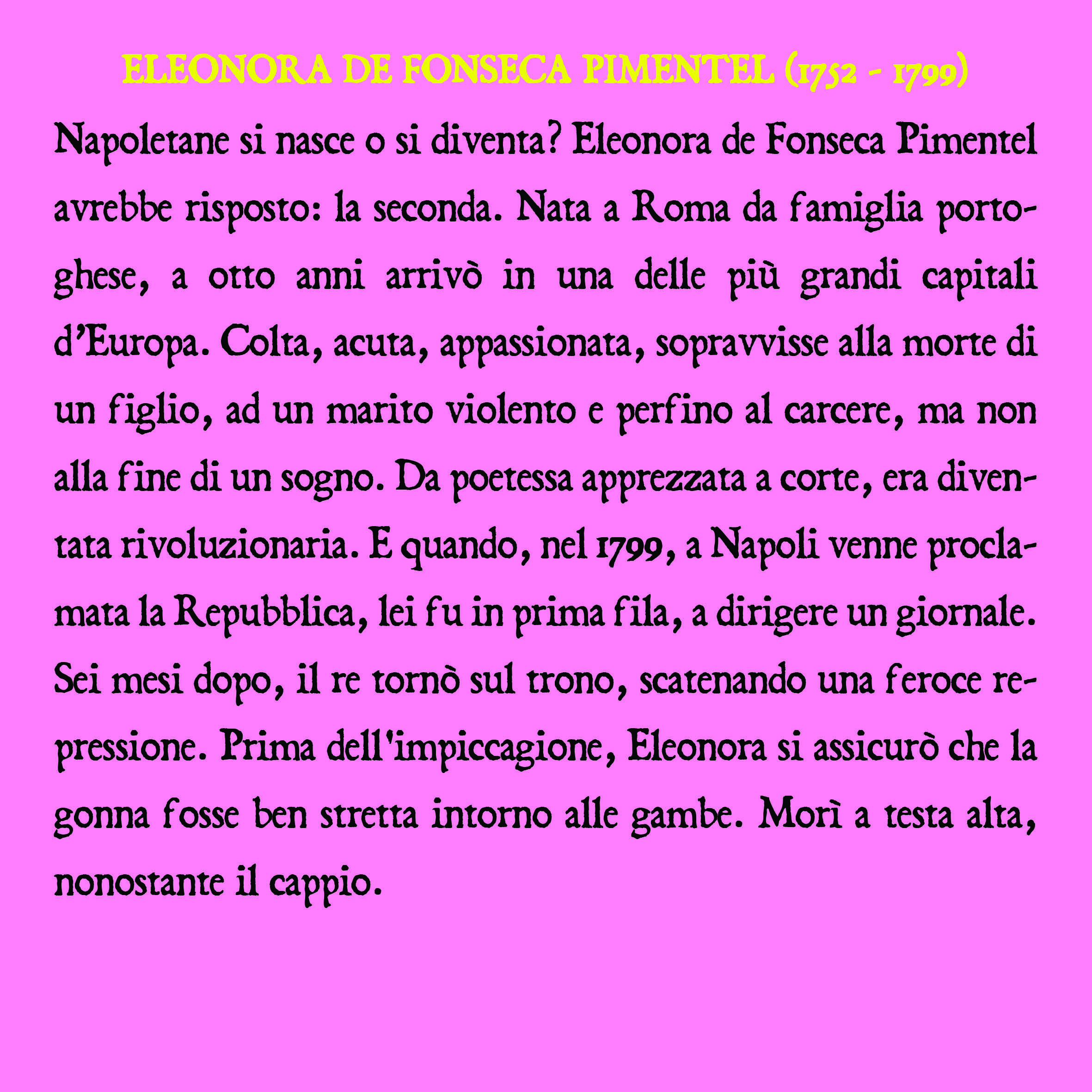 ELEONORA DE FONSECA PIMENTEL (1752 - 1799)

Napoletane si nasce o si diventa? Eleonora de Fonseca Pimentel avrebbe risposto: la seconda. Nata a Roma da famiglia portoghese, a otto anni arrivò in una delle più grandi capitali d'Europa. Colta, acuta, appassionata, sopravvisse alla morte di un figlio, ad un marito violento e perfino al carcere, ma non alla fine di un sogno. Da poetessa apprezzata a corte, era diventata rivoluzionaria. E quando, nel 1799, a Napoli venne proclamata la Repubblica, lei fu in prima fila, a dirigere un giornale. Sei mesi dopo, il re tornò sul trono, scatenando una feroce repressione. Prima dell'impiccagione, Eleonora si assicurò che la gonna fosse ben stretta intorno alle gambe. Morì a testa alta, nonostante il cappio.